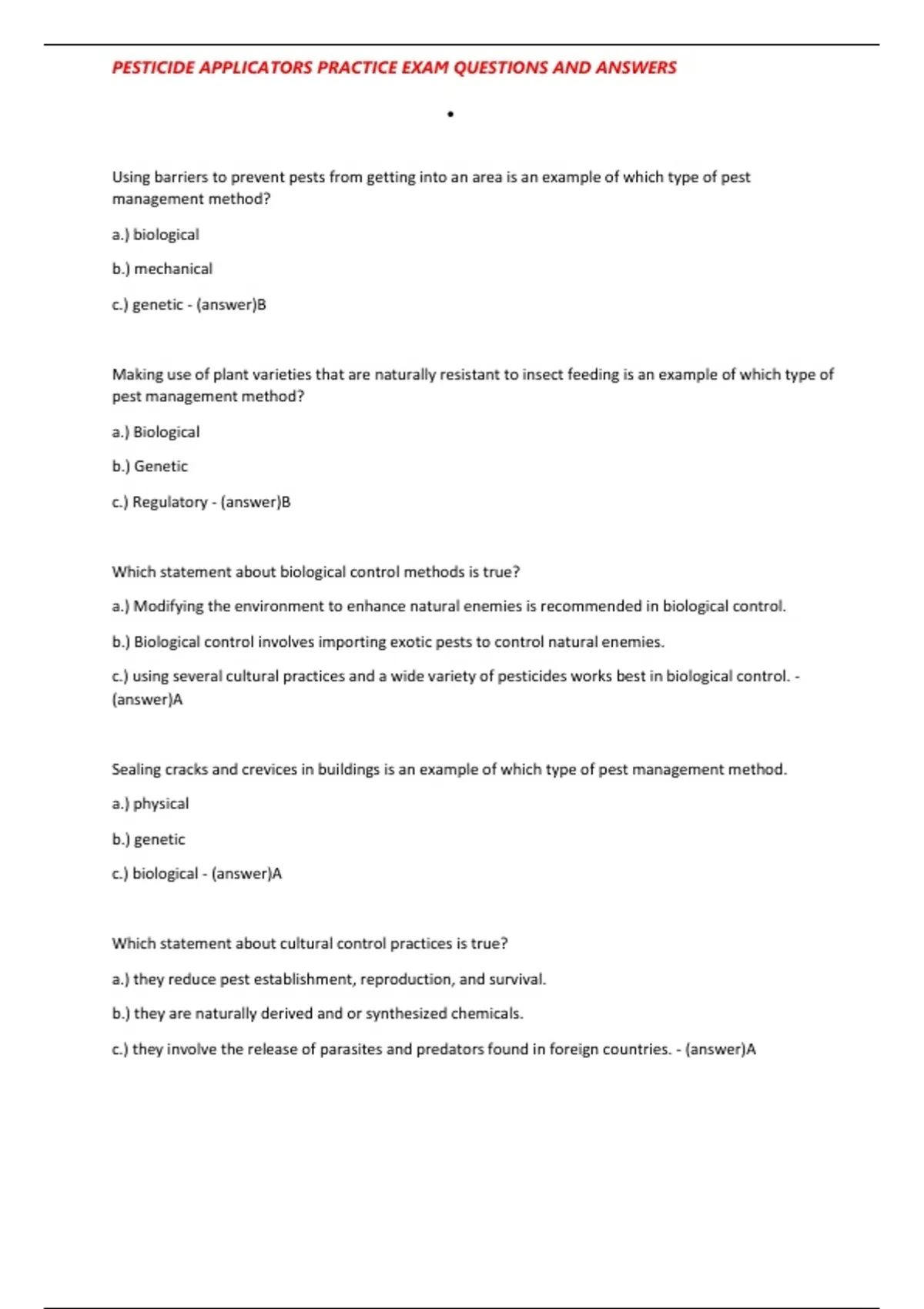 PESTICIDE APPLICATORS PRACTICE EXAM QUESTIONS AND ANSWERS

•

Using barriers to prevent pests from getting into an area is an example of which type of pest management method?

a.) biological

b.) mechanical

c.) genetic - (answer)B

Making use of plant varieties that are naturally resistant to insect feeding is an example of which type of pest management method?

a.) Biological

b.) Genetic

c.) Regulatory - (answer)B

Which statement about biological control methods is true?

a.) Modifying the environment to enhance natural enemies is recommended in biological control.

b.) Biological control involves importing exotic pests to control natural enemies.

c.) using several cultural practices and a wide variety of pesticides works best in biological control. - (answer)A

Sealing cracks and crevices in buildings is an example of which type of pest management method.

a.) physical

b.) genetic

c.) biological - (answer)A

Which statement about cultural control practices is true?

a.) they reduce pest establishment, reproduction, and survival.

b.) they are naturally derived and or synthesized chemicals.

c.) they involve the release of parasites and predators found in foreign countries. - (answer)A